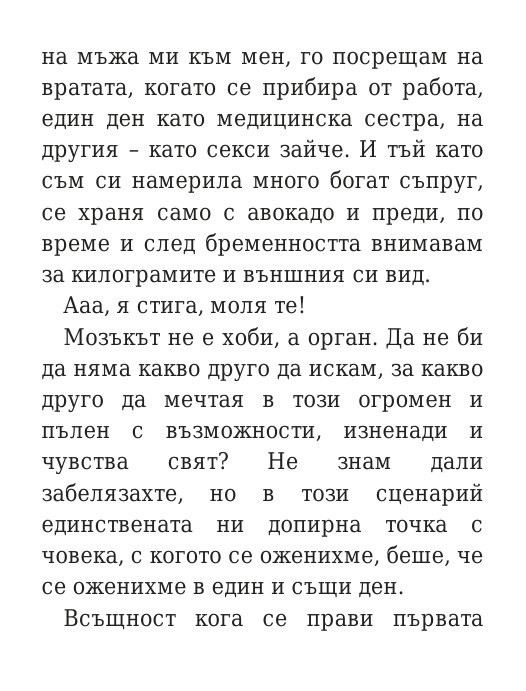 на мъжа ми към мен, го посрещам на вратата, когато се прибира от работа, един ден като медицинска сестра, на другия – като секси зайче. И тъй като съм си намерила много богат съпруг, се храня само с авокадо и преди, по време и след бременността внимавам за килограмите и външния си вид.

Ааа, я стига, моля те!

Мозъкът не е хоби, а орган. Да не би да няма какво друго да искам, за какво друго да мечтая в този огромен и пълен с възможности, изненади и чувства свят? Не знам дали забелязахте, но в този сценарий единствената ни допирна точка с човека, с когото се оженихме, беше, че се оженихме в един и същи ден.

Всъщност кога се прави първата